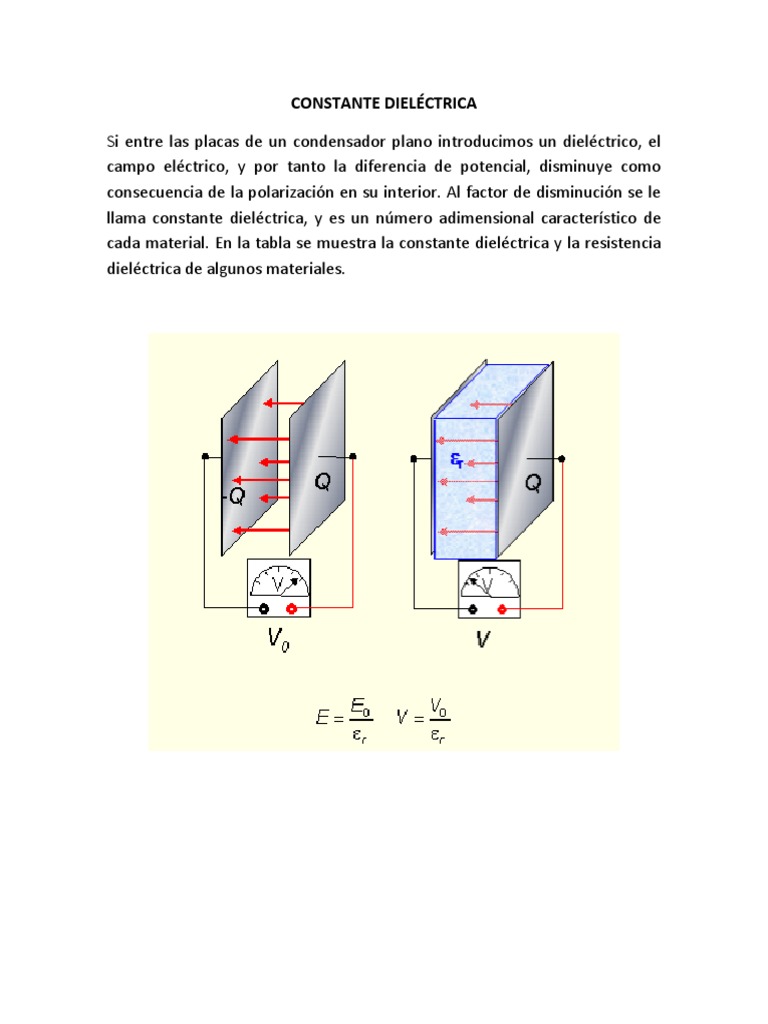 CONSTANTE DIELÉCTRICA

Si entre las placas de un condensador plano introducimos un dieléctrico, el campo eléctrico, y por tanto la diferencia de potencial, disminuye como consecuencia de la polarización en su interior. Al factor de disminución se le llama constante dieléctrica, y es un número adimensional característico de cada material. En la tabla se muestra la constante dieléctrica y la resistencia dieléctrica de algunos materiales.

-Q Q V $V_0$

$\varepsilon_r$ Q V $V$

$E = \frac{E_0}{\varepsilon_r}$ $V = \frac{V_0}{\varepsilon_r}$